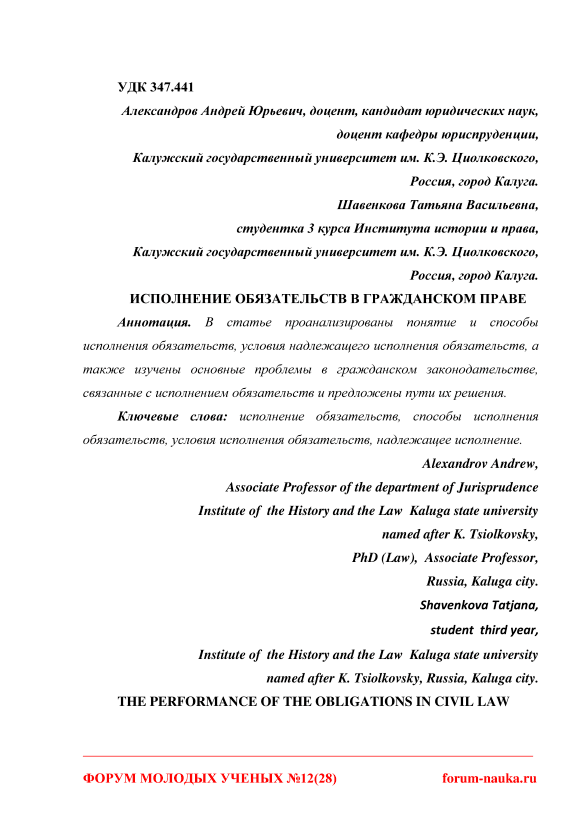 УДК 347.441

Александров Андрей Юрьевич, доцент, кандидат юридических наук, доцент кафедры юриспруденции,
Калужский государственный университет им. К.Э. Циолковского,
Россия, город Калуга.
Шавенкова Татьяна Васильевна,
студентка 3 курса Института истории и права,
Калужский государственный университет им. К.Э. Циолковского,
Россия, город Калуга.

ИСПОЛНЕНИЕ ОБЯЗАТЕЛЬСТВ В ГРАЖДАНСКОМ ПРАВЕ

Аннотация. В статье проанализированы понятие и способы исполнения обязательств, условия надлежащего исполнения обязательств, а также изучены основные проблемы в гражданском законодательстве, связанные с исполнением обязательств и предложены пути их решения.

Ключевые слова: исполнение обязательств, способы исполнения обязательств, условия исполнения обязательств, надлежащее исполнение.

Alexandrov Andrew,
Associate Professor of the department of Jurisprudence
Institute of the History and the Law Kaluga state university
named after K. Tsiolkovsky,
PhD (Law), Associate Professor,
Russia, Kaluga city.
Shavenkova Tatjana,
student third year,
Institute of the History and the Law Kaluga state university
named after K. Tsiolkovsky, Russia, Kaluga city.

THE PERFORMANCE OF THE OBLIGATIONS IN CIVIL LAW

ФОРУМ МОЛОДЫХ УЧЕНЫХ №12(28) forum-nauka.ru